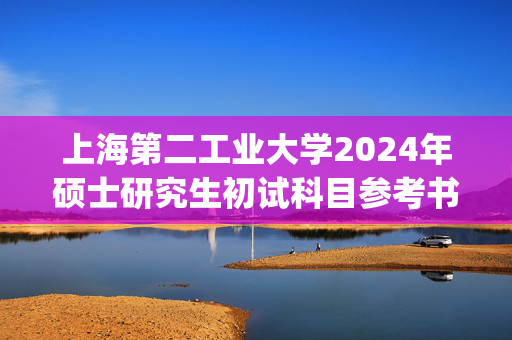 上海第二工业大学2024年硕士研究生初试科目参考书